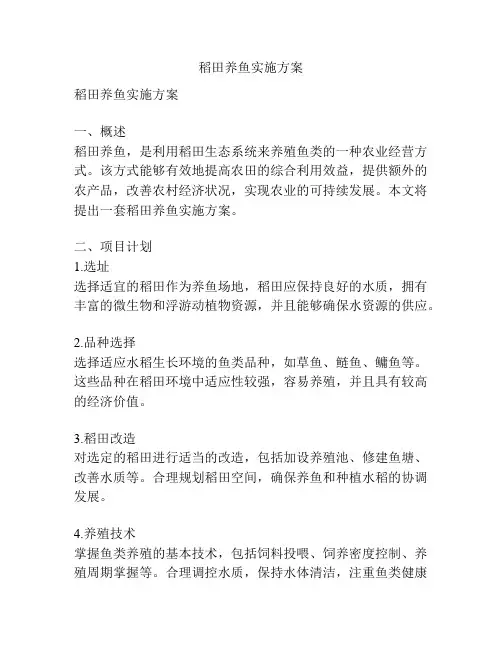 稻田养鱼实施方案

稻田养鱼实施方案

一、概述
稻田养鱼，是利用稻田生态系统来养殖鱼类的一种农业经营方式。该方式能够有效地提高农田的综合利用效益，提供额外的农产品，改善农村经济状况，实现农业的可持续发展。本文将提出一套稻田养鱼实施方案。

二、项目计划
1.选址
选择适宜的稻田作为养鱼场地，稻田应保持良好的水质，拥有丰富的微生物和浮游动植物资源，并且能够确保水资源的供应。

2.品种选择
选择适应水稻生长环境的鱼类品种，如草鱼、鲢鱼、鳙鱼等。这些品种在稻田环境中适应性较强，容易养殖，并且具有较高的经济价值。

3.稻田改造
对选定的稻田进行适当的改造，包括加设养殖池、修建鱼塘、改善水质等。合理规划稻田空间，确保养鱼和种植水稻的协调发展。

4.养殖技术
掌握鱼类养殖的基本技术，包括饲料投喂、饲养密度控制、养殖周期掌握等。合理调控水质，保持水体清洁，注重鱼类健康